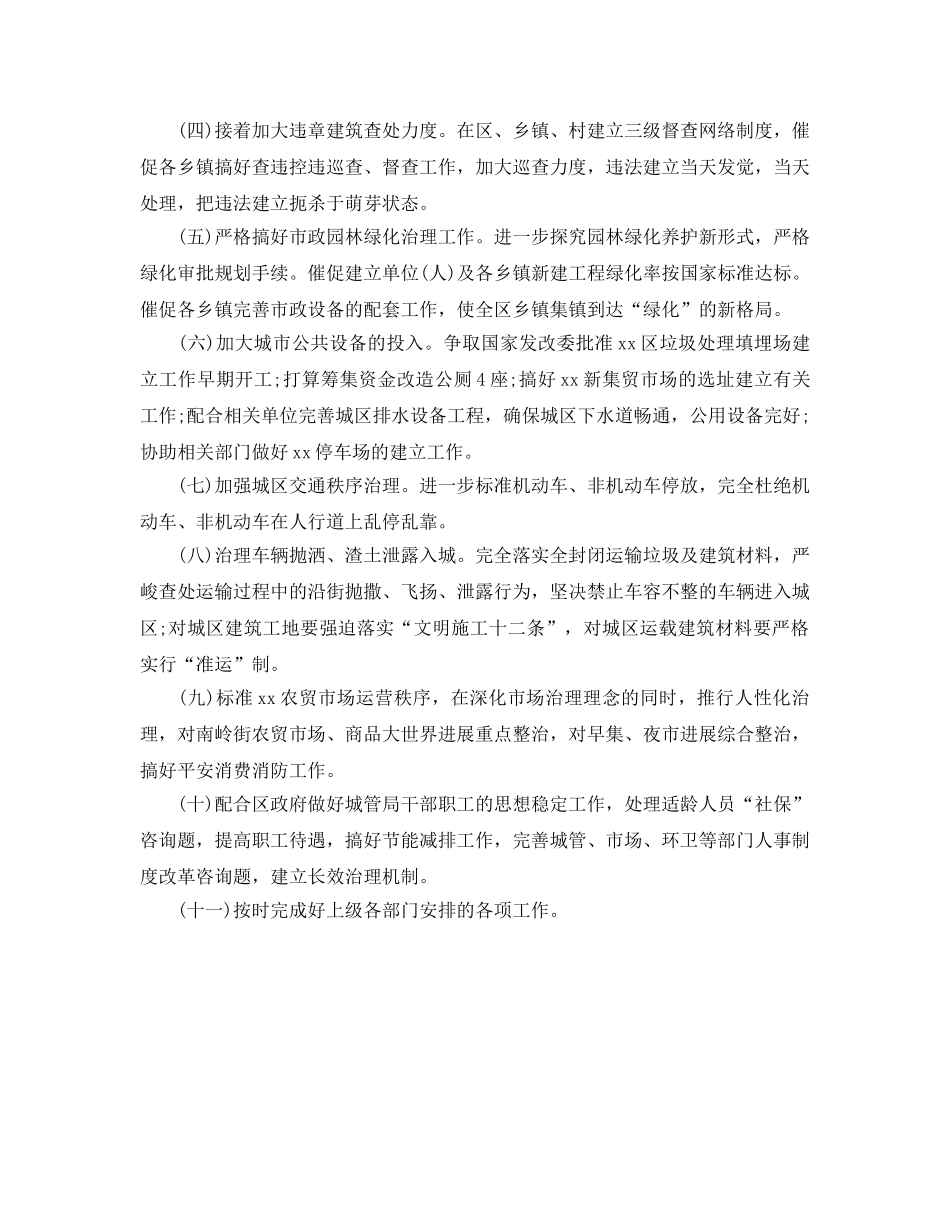 (四)接着加大违章建筑查处力度。在区、乡镇、村建立三级督查网络制度，催促各乡镇搞好查违控违巡查、督查工作，加大巡查力度，违法建立当天发觉，当天处理，把违法建立扼杀于萌芽状态。

(五)严格搞好市政园林绿化治理工作。进一步探究园林绿化养护新形式，严格绿化审批规划手续。催促建立单位(人)及各乡镇新建工程绿化率按国家标准达标。催促各乡镇完善市政设备的配套工作，使全区乡镇集镇到达“绿化”的新格局。

(六)加大城市公共设备的投入。争取国家发改委批准 xx 区垃圾处理填埋场建立工作早期开工;打算筹集资金改造公厕 4 座;搞好 xx 新集贸市场的选址建立有关工作;配合相关单位完善城区排水设备工程，确保城区下水道畅通，公用设备完好;协助相关部门做好 xx 停车场的建立工作。

(七)加强城区交通秩序治理。进一步标准机动车、非机动车停放，完全杜绝机动车、非机动车在人行道上乱停乱靠。

(八)治理车辆抛洒、渣土泄露入城。完全落实全封闭运输垃圾及建筑材料，严峻查处运输过程中的沿街抛撒、飞扬、泄露行为，坚决禁止车容不整的车辆进入城区;对城区建筑工地要强迫落实“文明施工十二条”，对城区运载建筑材料要严格实行“准运”制。

(九)标准 xx 农贸市场运营秩序，在深化市场治理理念的同时，推行人性化治理，对南岭街农贸市场、商品大世界进展重点整治，对早集、夜市进展综合整治，搞好平安消费消防工作。

(十)配合区政府做好城管局干部职工的思想稳定工作，处理适龄人员“社保”咨询题，提高职工待遇，搞好节能减排工作，完善城管、市场、环卫等部门人事制度改革咨询题，建立长效治理机制。

(十一)按时完成好上级各部门安排的各项工作。